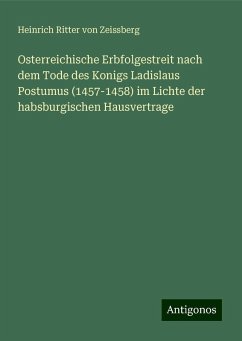 Heinrich Ritter von Zeissberg

Osterreichische Erbfolgestreit nach dem Tode des Konigs Ladislaus Postumus (1457-1458) im Lichte der habsburgischen Hausvertrage

Antigonos